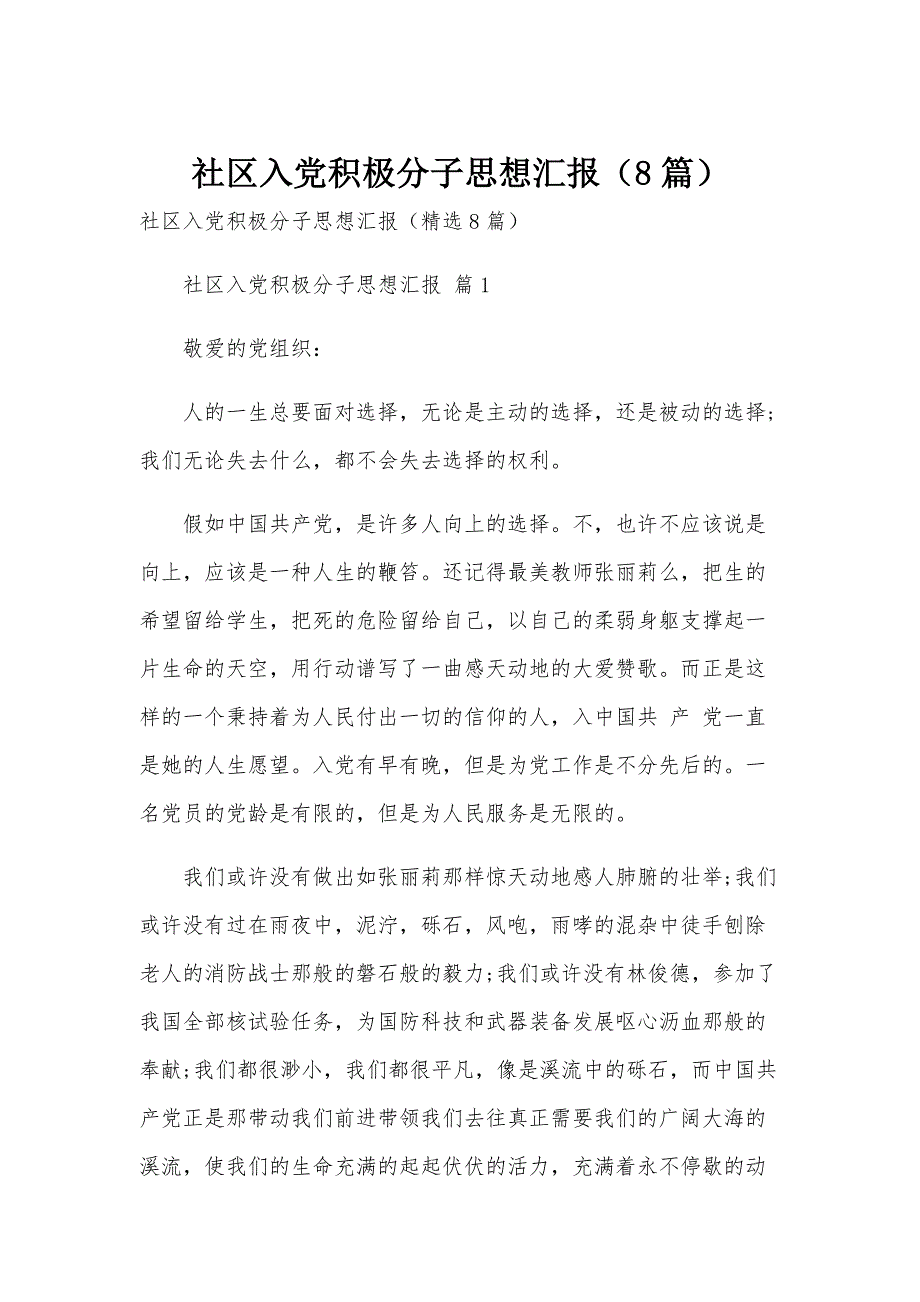 社区入党积极分子思想汇报（8篇）

社区入党积极分子思想汇报（精选8篇）

社区入党积极分子思想汇报 篇1

敬爱的党组织：

人的一生总要面对选择，无论是主动的选择，还是被动的选择；我们无论失去什么，都不会失去选择的权利。

假如中国共产党，是许多人向上的选择。不，也许不应该说是向上，应该是一种人生的鞭笞。还记得最美教师张丽莉么，把生的希望留给学生，把死的危险留给自己，以自己的柔弱身躯支撑起一片生命的天空，用行动谱写了一曲感天动地的大爱赞歌。而正是这样的一个秉持着为人民付出一切的信仰的人，入中国共 产 党一直是她的人生愿望。入党有早有晚，但是为党工作是不分先后的。一名党员的党龄是有限的，但是为人民服务是无限的。

我们或许没有做出如张丽莉那样惊天动地感人肺腑的壮举；我们或许没有过在雨夜中，泥泞，砾石，风咆，雨哮的混杂中徒手刨除老人的消防战士那般的磐石般的毅力；我们或许没有林俊德，参加了我国全部核试验任务，为国防科技和武器装备发展呕心沥血那般的奉献；我们都很渺小，我们都很平凡，像是溪流中的砾石，而中国共产党正是那带动我们前进带领我们去往真正需要我们的广阔大海的溪流，使我们的生命充满的起起伏伏的活力，充满着永不停歇的动